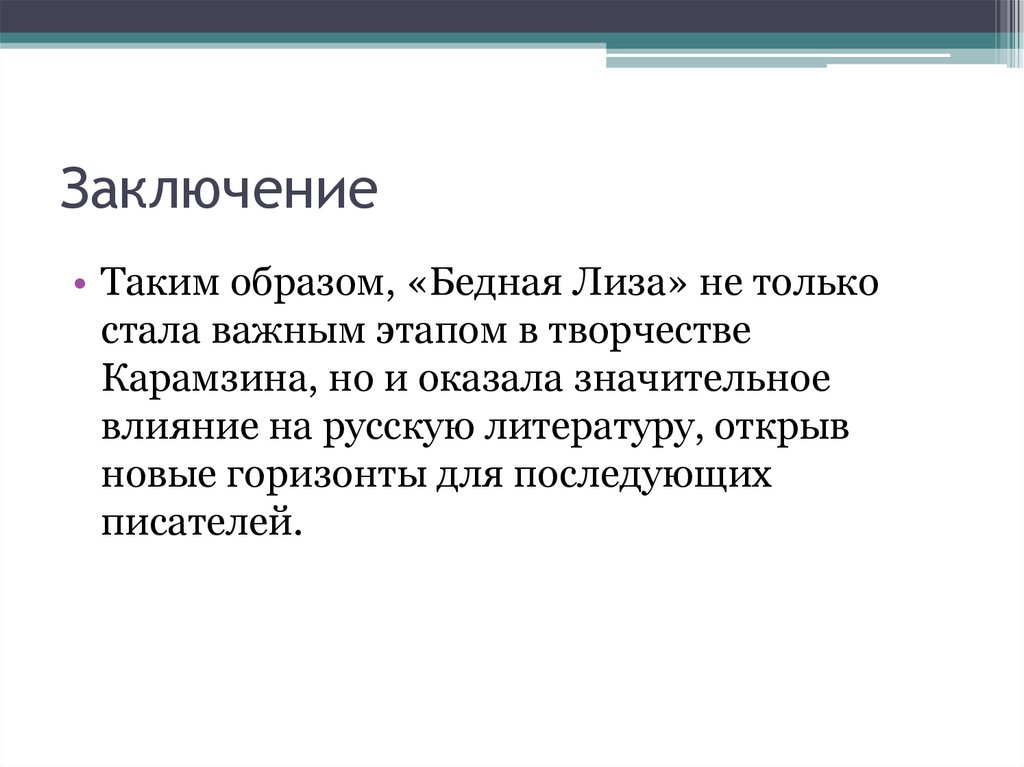 Заключение

• Таким образом, «Бедная Лиза» не только стала важным этапом в творчестве Карамзина, но и оказала значительное влияние на русскую литературу, открыв новые горизонты для последующих писателей.